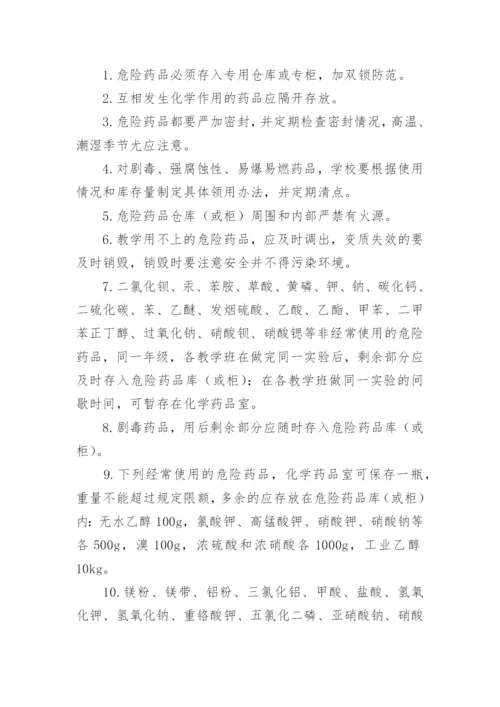 1. 危险药品必须存入专用仓库或专柜，加双锁防范。

2. 互相发生化学作用的药品应隔开存放。

3. 危险药品都要严加密封，并定期检查密封情况，高温、潮湿季节尤应注意。

4. 对剧毒、强腐蚀性、易爆易燃药品，学校要根据使用情况和库存量制定具体领用办法，并定期清点。

5. 危险药品仓库（或柜）周围和内部严禁有火源。

6. 教学用不上的危险药品，应及时调出，变质失效的要及时销毁，销毁时要注意安全并不得污染环境。

7. 二氯化钡、汞、苯胺、草酸、黄磷、钾、钠、碳化钙、二硫化碳、苯、乙醚、发烟硫酸、乙酸、乙酯、甲苯、二甲苯正丁醇、过氧化钠、硝酸钡、硝酸锶等非经常使用的危险药品，同一年级，各教学班在做完同一实验后，剩余部分应及时存入危险药品库（或柜）；在各教学班做同一实验的间歇时间，可暂存在化学药品室。

8. 剧毒药品，用后剩余部分应随时存入危险药品库（或柜）。

9. 下列经常使用的危险药品，化学药品室可保存一瓶，重量不能超过规定限额，多余的应存放在危险药品库（或柜）内：无水乙醇 100g，氯酸钾、高锰酸钾、硝酸钾、硝酸钠等各 500g，溴 100g，浓硫酸和浓硝酸各 1000g，工业乙醇 10kg。

10. 镁粉、镁带、铝粉、三氯化铝、甲酸、盐酸、氢氧化钾、氢氧化钠、重铬酸钾、五氯化二磷、亚硝酸钠、硝酸